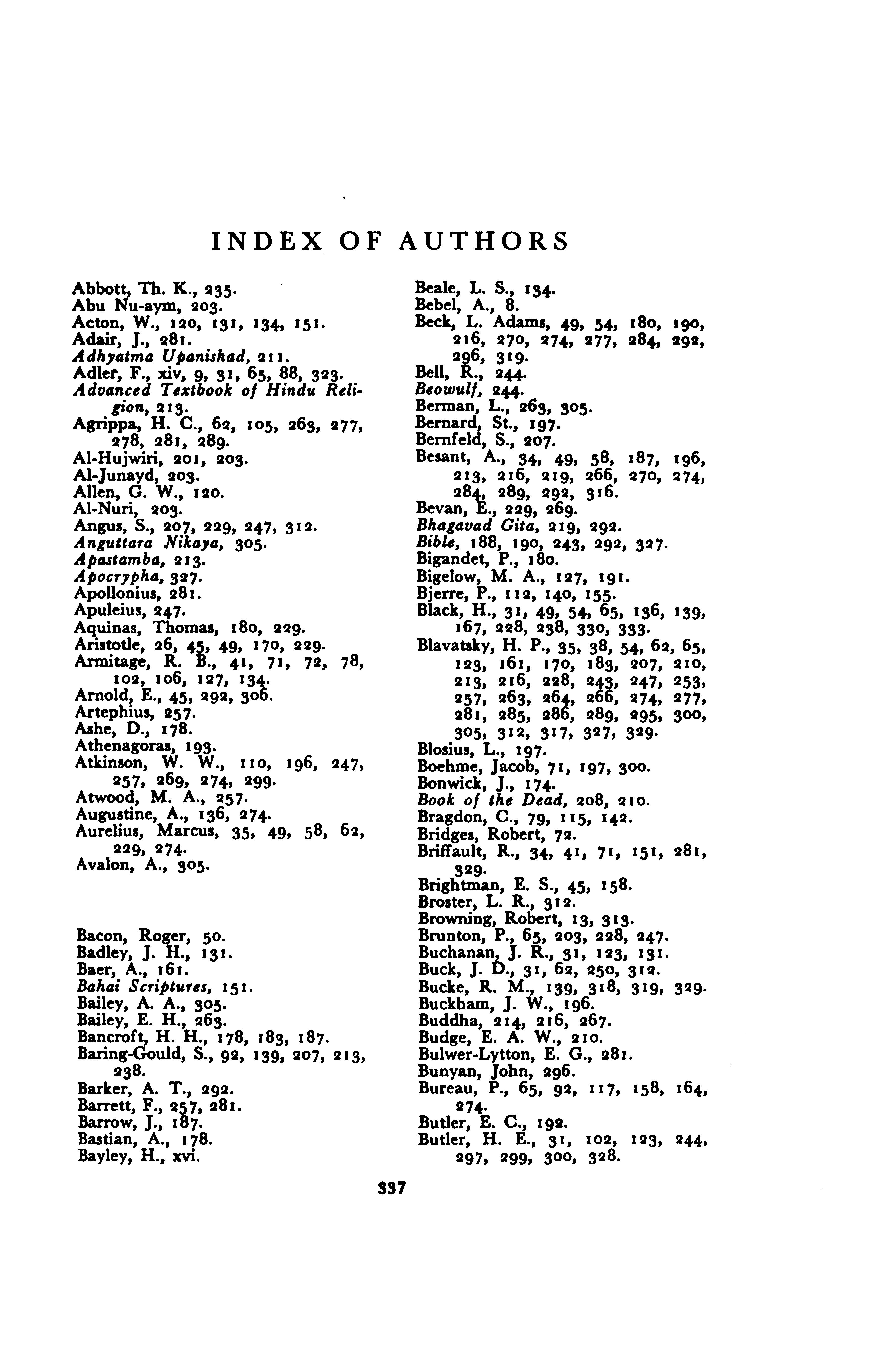 INDEX OF AUTHORS

Abbott, Th. K., 235.
Abu Nu-aym, 203.
Acton, W., 120, 131, 134, 151.
Adair, J., 281.
Adhyatma Upanishad, 211.
Adler, F., xiv, 9, 31, 65, 88, 323.
Advanced Textbook of Hindu Religion, 213.
Agrippa, H. C., 62, 105, 263, 277, 278, 281, 289.
Al-Hujwiri, 201, 203.
Al-Junayd, 203.
Allen, G. W., 120.
Al-Nuri, 203.
Angus, S., 207, 229, 247, 312.
Anguttara Nikaya, 305.
Apastamba, 213.
Apocrypha, 327.
Apollonius, 281.
Apuleius, 247.
Aquinas, Thomas, 180, 229.
Aristotle, 26, 45, 49, 170, 229.
Armitage, R. B., 41, 71, 72, 78, 102, 106, 127, 134.
Arnold, E., 45, 292, 306.
Artephius, 257.
Ashe, D., 178.
Athenagoras, 193.
Atkinson, W. W., 110, 196, 247, 257, 269, 274, 299.
Atwood, M. A., 257.
Augustine, A., 136, 274.
Aurelius, Marcus, 35, 49, 58, 62, 229, 274.
Avalon, A., 305.

Bacon, Roger, 50.
Badley, J. H., 131.
Baer, A., 161.
Bahai Scriptures, 151.
Bailey, A. A., 305.
Bailey, E. H., 263.
Bancroft, H. H., 178, 183, 187.
Baring-Gould, S., 92, 139, 207, 213, 238.
Barker, A. T., 292.
Barrett, F., 257, 281.
Barrow, J., 187.
Bastian, A., 178.
Bayley, H., xvi.

Beale, L. S., 134.
Bebel, A., 8.
Beck, L. Adams, 49, 54, 180, 190, 216, 270, 274, 277, 284, 292, 296, 319.
Bell, R., 244.
Beowulf, 244.
Berman, L., 263, 305.
Bernard, St., 197.
Bernfeld, S., 207.
Besant, A., 34, 49, 58, 187, 196, 213, 216, 219, 266, 270, 274, 284, 289, 292, 316.
Bevan, E., 229, 269.
Bhagavad Gita, 219, 292.
Bible, 188, 190, 243, 292, 327.
Bigandet, P., 180.
Bigelow, M. A., 127, 191.
Bjerre, P., 112, 140, 155.
Black, H., 31, 49, 54, 65, 136, 139, 167, 228, 238, 330, 333.
Blavatsky, H. P., 35, 38, 54, 62, 65, 123, 161, 170, 183, 207, 210, 213, 216, 228, 243, 247, 253, 257, 263, 264, 266, 274, 277, 281, 285, 286, 289, 295, 300, 305, 312, 317, 327, 329.
Blosius, L., 197.
Boehme, Jacob, 71, 197, 300.
Bonwick, J., 174.
Book of the Dead, 208, 210.
Bragdon, C., 79, 115, 142.
Bridges, Robert, 72.
Briffault, R., 34, 41, 71, 151, 281, 329.
Brightman, E. S., 45, 158.
Broster, L. R., 312.
Browning, Robert, 13, 313.
Brunton, P., 65, 203, 228, 247.
Buchanan, J. R., 31, 123, 131.
Buck, J. D., 31, 62, 250, 312.
Bucke, R. M., 139, 318, 319, 329.
Buckham, J. W., 196.
Buddha, 214, 216, 267.
Budge, E. A. W., 210.
Bulwer-Lytton, E. G., 281.
Bunyan, John, 296.
Bureau, P., 65, 92, 117, 158, 164, 274.
Butler, E. C., 192.
Butler, H. E., 31, 102, 123, 244, 297, 299, 300, 328.

337